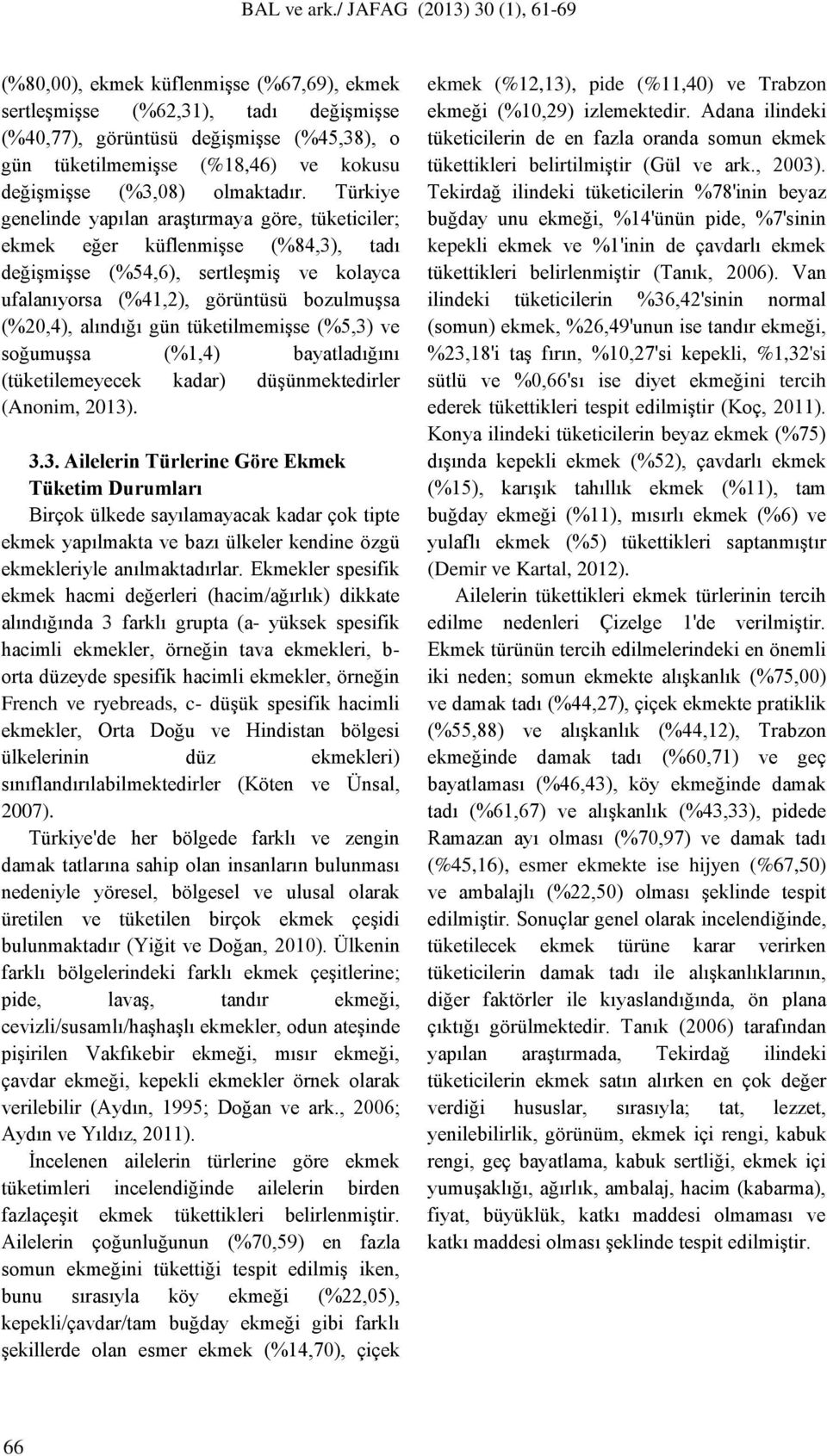 BAL ve ark./ JAFAG (2013) 30 (1), 61-69

(%80,00), ekmek küflenmişse (%67,69), ekmek sertleşmişse (%62,31), tadı değişmişse (%40,77), görüntüsü değişmişse (%45,38), o gün tüketilmemişse (%18,46) ve kokusu değişmişse (%3,08) olmaktadır. Türkiye genelinde yapılan araştırmaya göre, tüketiciler; ekmek eğer küflenmişse (%84,3), tadı değişmişse (%54,6), sertleşmiş ve kolayca ufalanıyorsa (%41,2), görüntüsü bozulmuşsa (%20,4), alındığı gün tüketilmemişse (%5,3) ve soğumuşsa (%1,4) bayatladığını (tüketilemeyecek kadar) düşünmektedirler (Anonim, 2013).

3.3. Ailelerin Türlerine Göre Ekmek Tüketim Durumları

Birçok ülkede sayılamayacak kadar çok tipte ekmek yapılmakta ve bazı ülkeler kendine özgü ekmekleriyle anılmaktadırlar. Ekmekler spesifik ekmek hacmi değerleri (hacim/ağırlık) dikkate alındığında 3 farklı grupta (a- yüksek spesifik hacimli ekmekler, örneğin tava ekmekleri, b- orta düzeyde spesifik hacimli ekmekler, örneğin French ve ryebreads, c- düşük spesifik hacimli ekmekler, Orta Doğu ve Hindistan bölgesi ülkelerinin düz ekmekleri) sınıflandırılabilmektedirler (Köten ve Ünsal, 2007).

Türkiye'de her bölgede farklı ve zengin damak tatlarına sahip olan insanların bulunması nedeniyle yöresel, bölgesel ve ulusal olarak üretilen ve tüketilen birçok ekmek çeşidi bulunmaktadır (Yiğit ve Doğan, 2010). Ülkenin farklı bölgelerindeki farklı ekmek çeşitlerine; pide, lavaş, tandır ekmeği, cevizli/susamlı/haşhaşlı ekmekler, odun ateşinde pişirilen Vakfıkebir ekmeği, mısır ekmeği, çavdar ekmeği, kepekli ekmekler örnek olarak verilebilir (Aydın, 1995; Doğan ve ark., 2006; Aydın ve Yıldız, 2011).

İncelenen ailelerin türlerine göre ekmek tüketimleri incelendiğinde ailelerin birden fazlaçeşit ekmek tükettikleri belirlenmiştir. Ailelerin çoğunluğunun (%70,59) en fazla somun ekmeğini tükettiği tespit edilmiş iken, bunu sırasıyla köy ekmeği (%22,05), kepekli/çavdar/tam buğday ekmeği gibi farklı şekillerde olan esmer ekmek (%14,70), çiçek ekmek (%12,13), pide (%11,40) ve Trabzon ekmeği (%10,29) izlemektedir. Adana ilindeki tüketicilerin de en fazla oranda somun ekmek tükettikleri belirtilmiştir (Gül ve ark., 2003). Tekirdağ ilindeki tüketicilerin %78'inin beyaz buğday unu ekmeği, %14'ünün pide, %7'sinin kepekli ekmek ve %1'inin de çavdarlı ekmek tükettikleri belirlenmiştir (Tanık, 2006). Van ilindeki tüketicilerin %36,42'sinin normal (somun) ekmek, %26,49'unun ise tandır ekmeği, %23,18'i taş fırın, %10,27'si kepekli, %1,32'si sütlü ve %0,66'sı ise diyet ekmeğini tercih ederek tükettikleri tespit edilmiştir (Koç, 2011). Konya ilindeki tüketicilerin beyaz ekmek (%75) dışında kepekli ekmek (%52), çavdarlı ekmek (%15), karışık tahıllık ekmek (%11), tam buğday ekmeği (%11), mısırlı ekmek (%6) ve yulaflı ekmek (%5) tükettikleri saptanmıştır (Demir ve Kartal, 2012).

Ailelerin tükettikleri ekmek türlerinin tercih edilme nedenleri Çizelge 1'de verilmiştir. Ekmek türünün tercih edilmelerindeki en önemli iki neden; somun ekmekte alışkanlık (%75,00) ve damak tadı (%44,27), çiçek ekmekte pratiklik (%55,88) ve alışkanlık (%44,12), Trabzon ekmeğinde damak tadı (%60,71) ve geç bayatlaması (%46,43), köy ekmeğinde damak tadı (%61,67) ve alışkanlık (%43,33), pidede Ramazan ayı olması (%70,97) ve damak tadı (%45,16), esmer ekmekte ise hijyen (%67,50) ve ambalajlı (%22,50) olması şeklinde tespit edilmiştir. Sonuçlar genel olarak incelendiğinde, tüketilecek ekmek türüne karar verirken tüketicilerin damak tadı ile alışkanlıklarının, diğer faktörler ile kıyaslandığında, ön plana çıktığı görülmektedir. Tanık (2006) tarafından yapılan araştırmada, Tekirdağ ilindeki tüketicilerin ekmek satın alırken en çok değer verdiği hususlar, sırasıyla; tat, lezzet, yenilebilirlik, görünüm, ekmek içi rengi, kabuk rengi, geç bayatlama, kabuk sertliği, ekmek içi yumuşaklığı, ağırlık, ambalaj, hacim (kabarma), fiyat, büyüklük, katkı maddesi olmaması ve katkı maddesi olması şeklinde tespit edilmiştir.

66